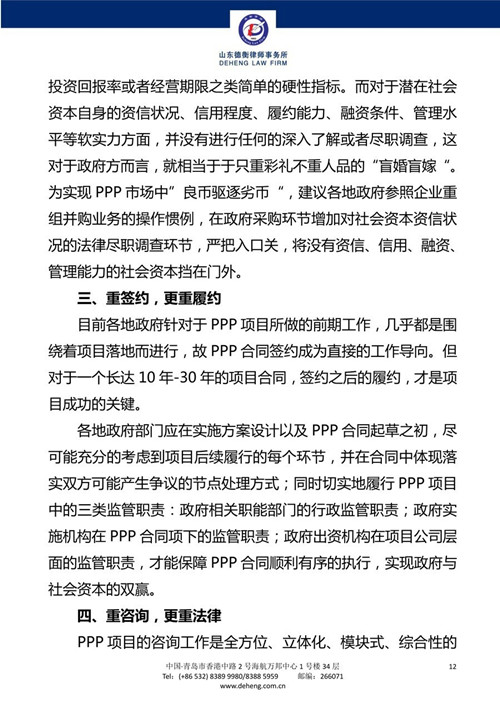 山东德衡律师事务所
DEHENG LAW FIRM

投资回报率或者经营期限之类简单的硬性指标。而对于潜在社会资本自身的资信状况、信用程度、履约能力、融资条件、管理水平等软实力方面，并没有进行任何的深入了解或者尽职调查，这对于政府方而言，就相当于于只重彩礼不重人品的“盲婚盲嫁“。为实现 PPP 市场中”良币驱逐劣币“，建议各地政府参照企业重组并购业务的操作惯例，在政府采购环节增加对社会资本资信状况的法律尽职调查环节，严把入口关，将没有资信、信用、融资、管理能力的社会资本挡在门外。

三、重签约，更重履约

目前各地政府针对于 PPP 项目所做的前期工作，几乎都是围绕着项目落地而进行，故 PPP 合同签约成为直接的工作导向。但对于一个长达 10 年-30 年的项目合同，签约之后的履约，才是项目成功的关键。

各地政府部门应在实施方案设计以及 PPP 合同起草之初，尽可能充分的考虑到项目后续履行的每个环节，并在合同中体现落实双方可能产生争议的节点处理方式；同时切实地履行 PPP 项目中的三类监管职责：政府相关职能部门的行政监管职责；政府实施机构在 PPP 合同项下的监管职责；政府出资机构在项目公司层面的监管职责，才能保障 PPP 合同顺利有序的执行，实现政府与社会资本的双赢。

四、重咨询，更重法律

PPP 项目的咨询工作是全方位、立体化、模块式、综合性的

中国·青岛市香港中路 2 号海航万邦中心 1 号楼 34 层
Tel：(+86 532) 8389 9980/8388 5959 邮编：266071
www.deheng.com.cn

12